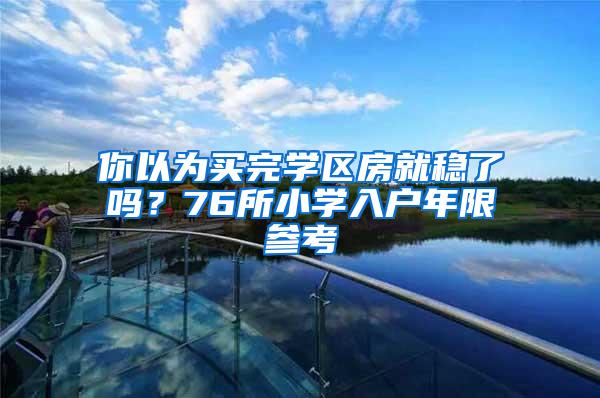 你以为买完学区房就稳了吗？76所小学入户年限参考